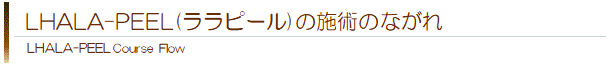 LHALA-PEEL(ララピール)の施術のながれ

LHALA-PEEL Course Flow